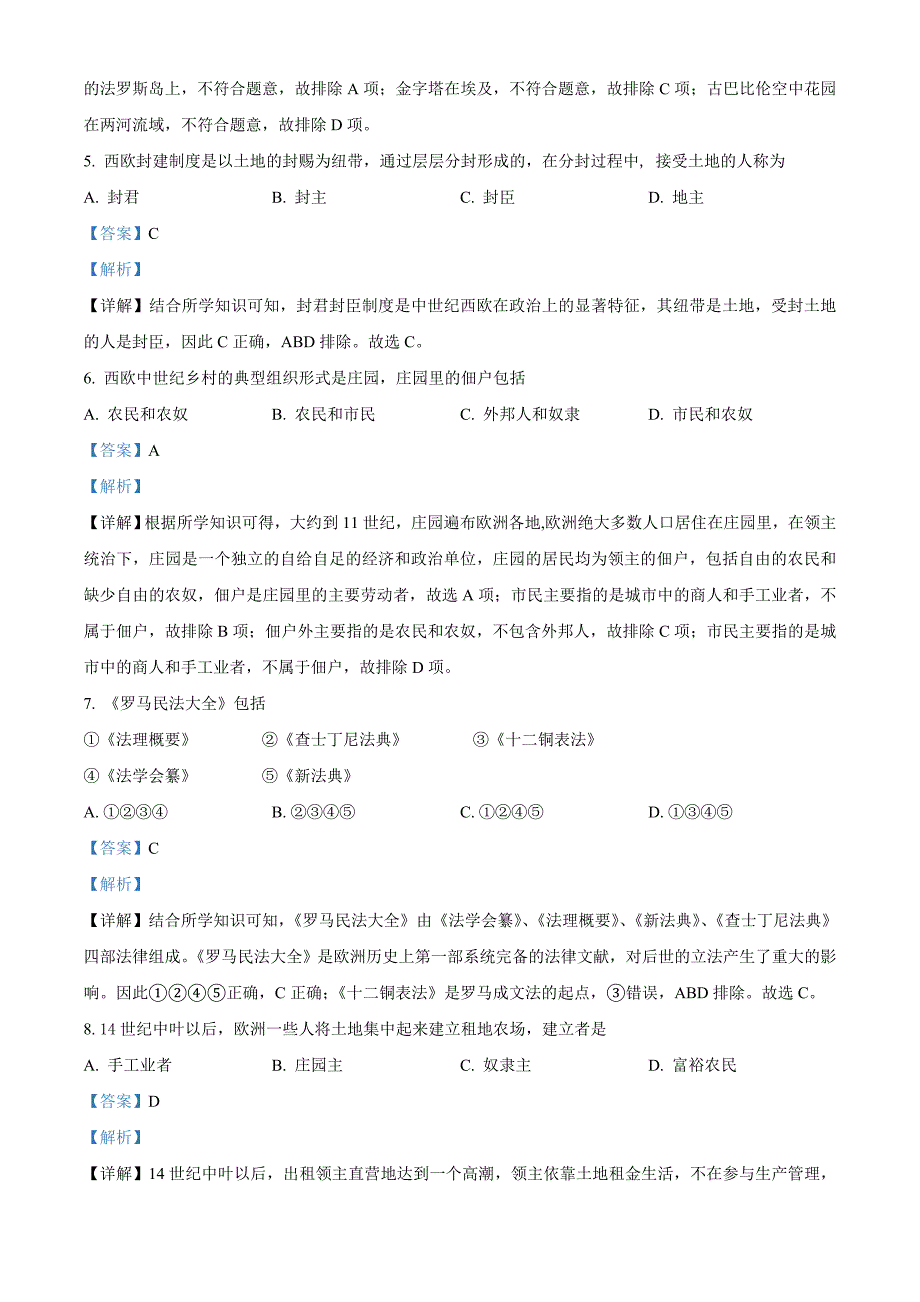 的法罗斯岛上，不符合题意，故排除 A 项；金字塔在埃及，不符合题意，故排除 C 项；古巴比伦空中花园在两河流域，不符合题意，故排除 D 项。

5. 西欧封建制度是以土地的封赐为纽带，通过层层分封形成的，在分封过程中，接受土地的人称为

A. 封君　　B. 封主　　C. 封臣　　D. 地主

【答案】C

【解析】

【详解】结合所学知识可知，封君封臣制度是中世纪西欧在政治上的显著特征，其纽带是土地，受封土地的人是封臣，因此 C 正确，ABD 排除。故选 C。

6. 西欧中世纪乡村的典型组织形式是庄园，庄园里的佃户包括

A. 农民和农奴　　B. 农民和市民　　C. 外邦人和奴隶　　D. 市民和农奴

【答案】A

【解析】

【详解】根据所学知识可得，大约到 11 世纪，庄园遍布欧洲各地,欧洲绝大多数人口居住在庄园里，在领主统治下，庄园是一个独立的自给自足的经济和政治单位，庄园的居民均为领主的佃户，包括自由的农民和缺少自由的农奴，佃户是庄园里的主要劳动者，故选 A 项；市民主要指的是城市中的商人和手工业者，不属于佃户，故排除 B 项；佃户外主要指的是农民和农奴，不包含外邦人，故排除 C 项；市民主要指的是城市中的商人和手工业者，不属于佃户，故排除 D 项。

7. 《罗马民法大全》包括

①《法理概要》　　②《查士丁尼法典》　　③《十二铜表法》

④《法学会纂》　　⑤《新法典》

A. ①②③④　　B. ②③④⑤　　C. ①②④⑤　　D. ①③④⑤

【答案】C

【解析】

【详解】结合所学知识可知，《罗马民法大全》由《法学会纂》、《法理概要》、《新法典》、《查士丁尼法典》四部法律组成。《罗马民法大全》是欧洲历史上第一部系统完备的法律文献，对后世的立法产生了重大的影响。因此①②④⑤正确，C 正确；《十二铜表法》是罗马成文法的起点，③错误，ABD 排除。故选 C。

8. 14 世纪中叶以后，欧洲一些人将土地集中起来建立租地农场，建立者是

A. 手工业者　　B. 庄园主　　C. 奴隶主　　D. 富裕农民

【答案】D

【解析】

【详解】14 世纪中叶以后，出租领主直营地达到一个高潮，领主依靠土地租金生活，不在参与生产管理，